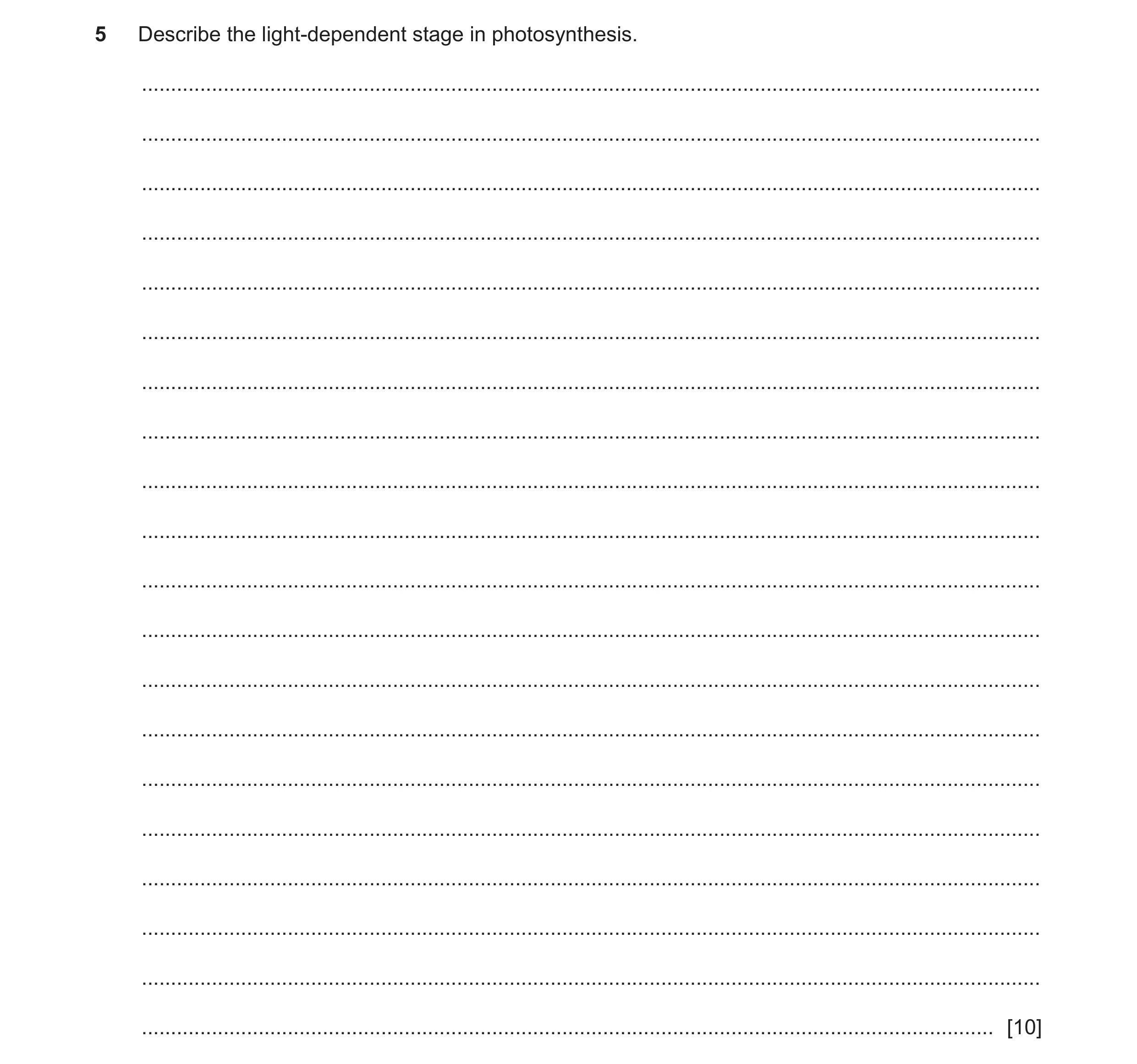 5 Describe the light-dependent stage in photosynthesis.

[10]